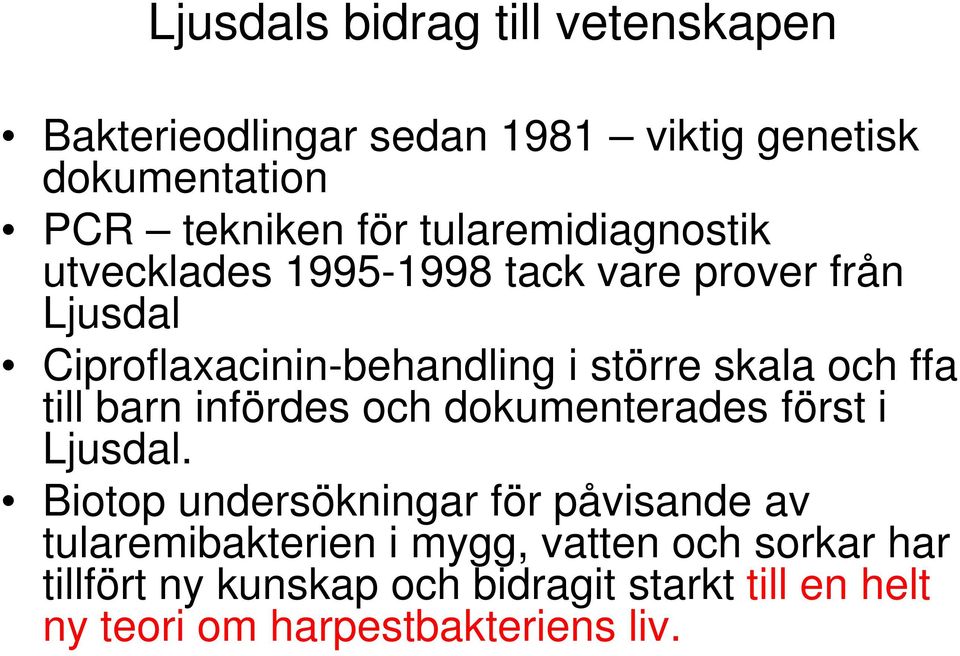 Ljusdals bidrag till vetenskapen

• Bakterieodlingar sedan 1981 – viktig genetisk dokumentation

• PCR – tekniken för tularemidiagnostik utvecklades 1995-1998 tack vare prover från Ljusdal

• Ciproflaxacinin-behandling i större skala och ffa till barn infördes och dokumenterades först i Ljusdal.

• Biotop undersökningar för påvisande av tularemibakterien i mygg, vatten och sorkar har tillfört ny kunskap och bidragit starkt till en helt ny teori om harpestbakteriens liv.